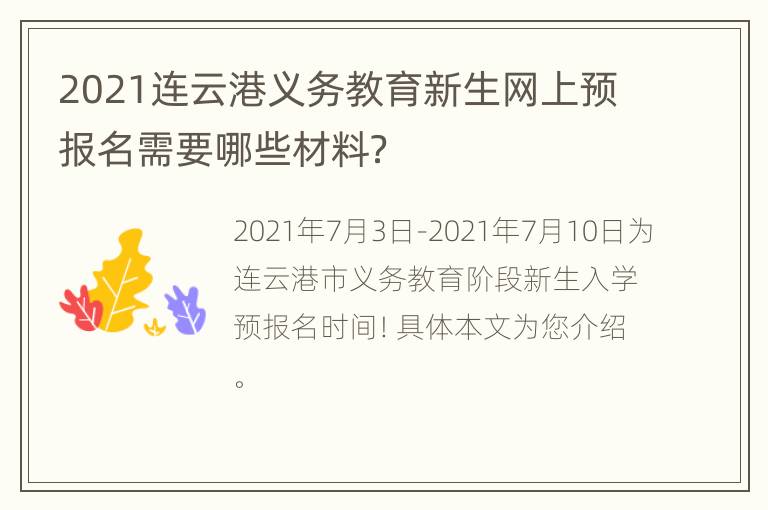 2021连云港义务教育新生网上预报名需要哪些材料?

2021年7月3日-2021年7月10日为连云港市义务教育阶段新生入学预报名时间! 具体本文为您介绍。